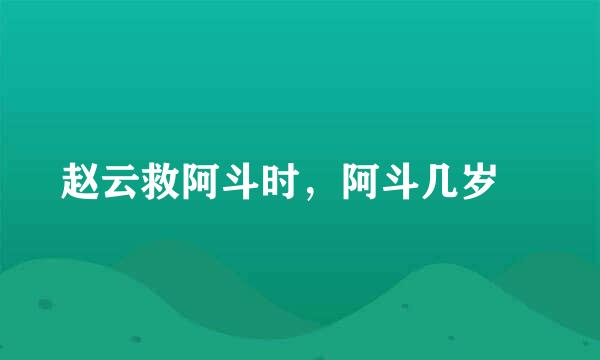 赵云救阿斗时，阿斗几岁